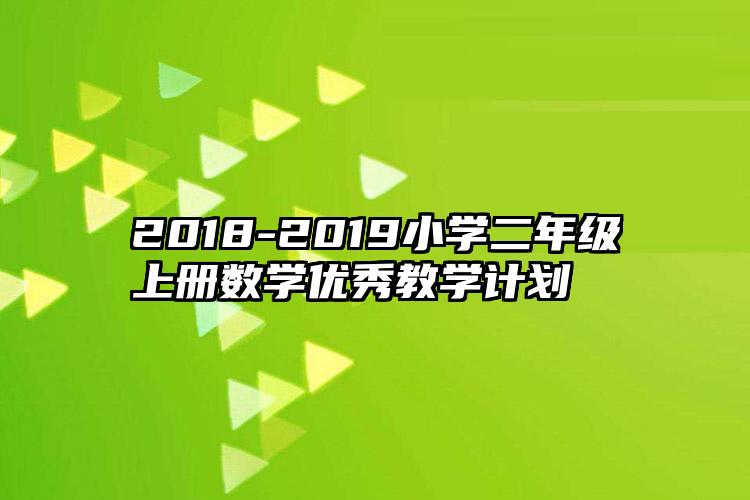 2018-2019小学二年级上册数学优秀教学计划